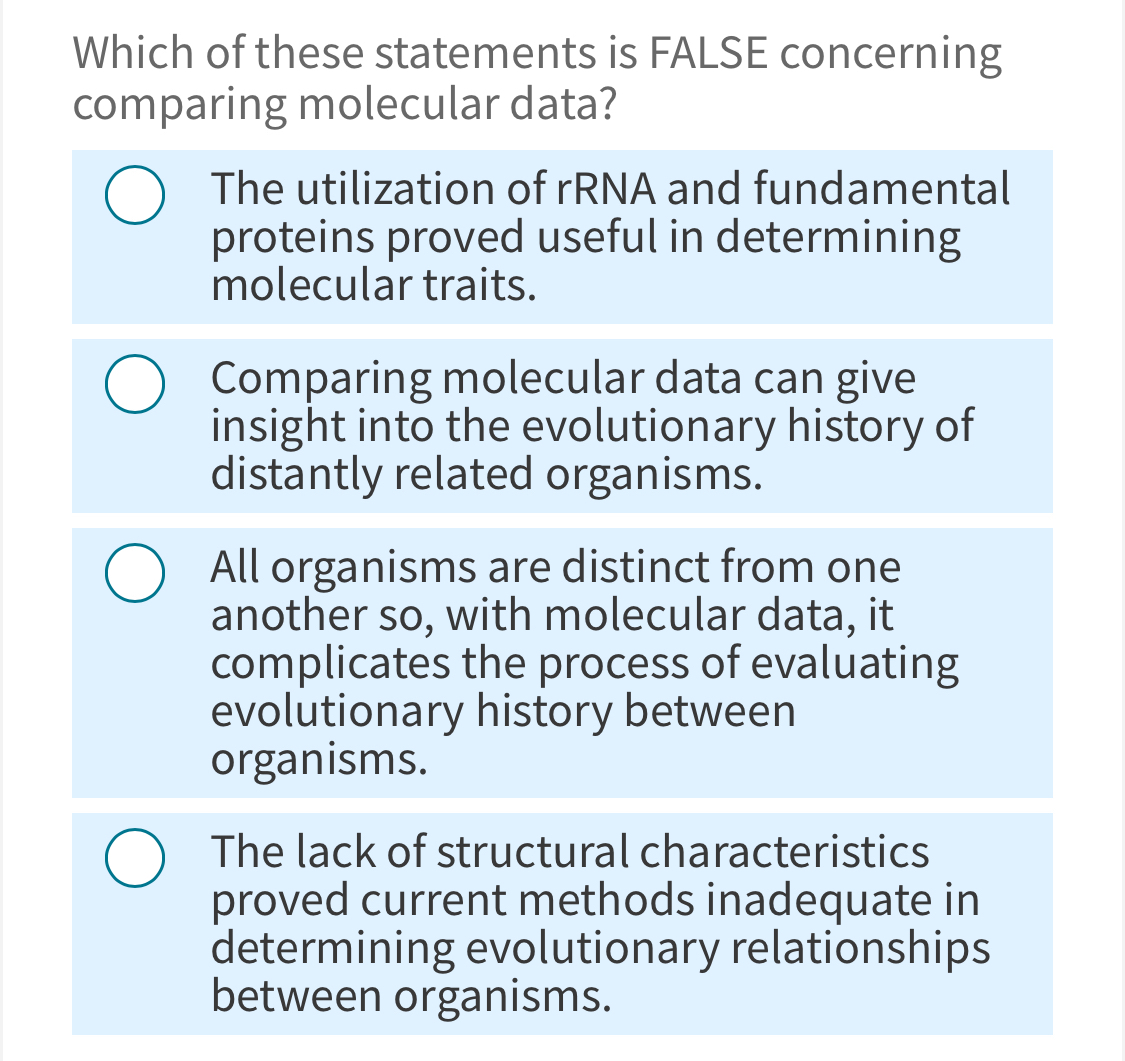 Which of these statements is FALSE concerning comparing molecular data?

The utilization of rRNA and fundamental proteins proved useful in determining molecular traits.

Comparing molecular data can give insight into the evolutionary history of distantly related organisms.

All organisms are distinct from one another so, with molecular data, it complicates the process of evaluating evolutionary history between organisms.

The lack of structural characteristics proved current methods inadequate in determining evolutionary relationships between organisms.